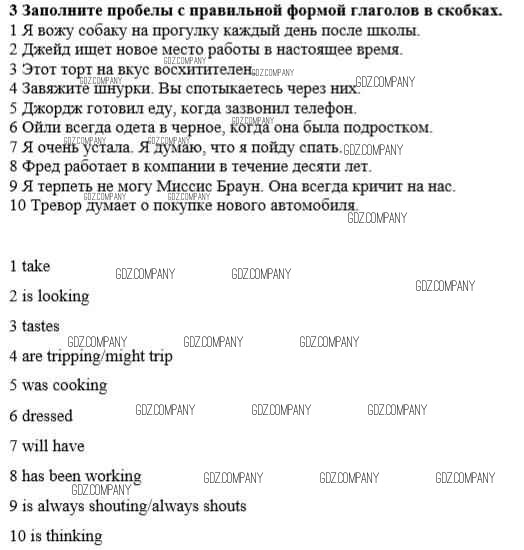 **3 Заполните пробелы с правильной формой глаголов в скобках.**
1 Я вожу собаку на прогулку каждый день после школы.
2 Джейд ищет новое место работы в настоящее время.
3 Этот торт на вкус восхитителен.
4 Завяжите шнурки. Вы спотыкаетесь через них.
5 Джордж готовил еду, когда зазвонил телефон.
6 Ойли всегда одета в черное, когда она была подростком.
7 Я очень устала. Я думаю, что я пойду спать.
8 Фред работает в компании в течение десяти лет.
9 Я терпеть не могу Миссис Браун. Она всегда кричит на нас.
10 Тревор думает о покупке нового автомобиля.

GDZ.COMPANY

1 take

2 is looking

3 tastes

4 are tripping/might trip

5 was cooking

6 dressed

7 will have

8 has been working

9 is always shouting/always shouts

10 is thinking